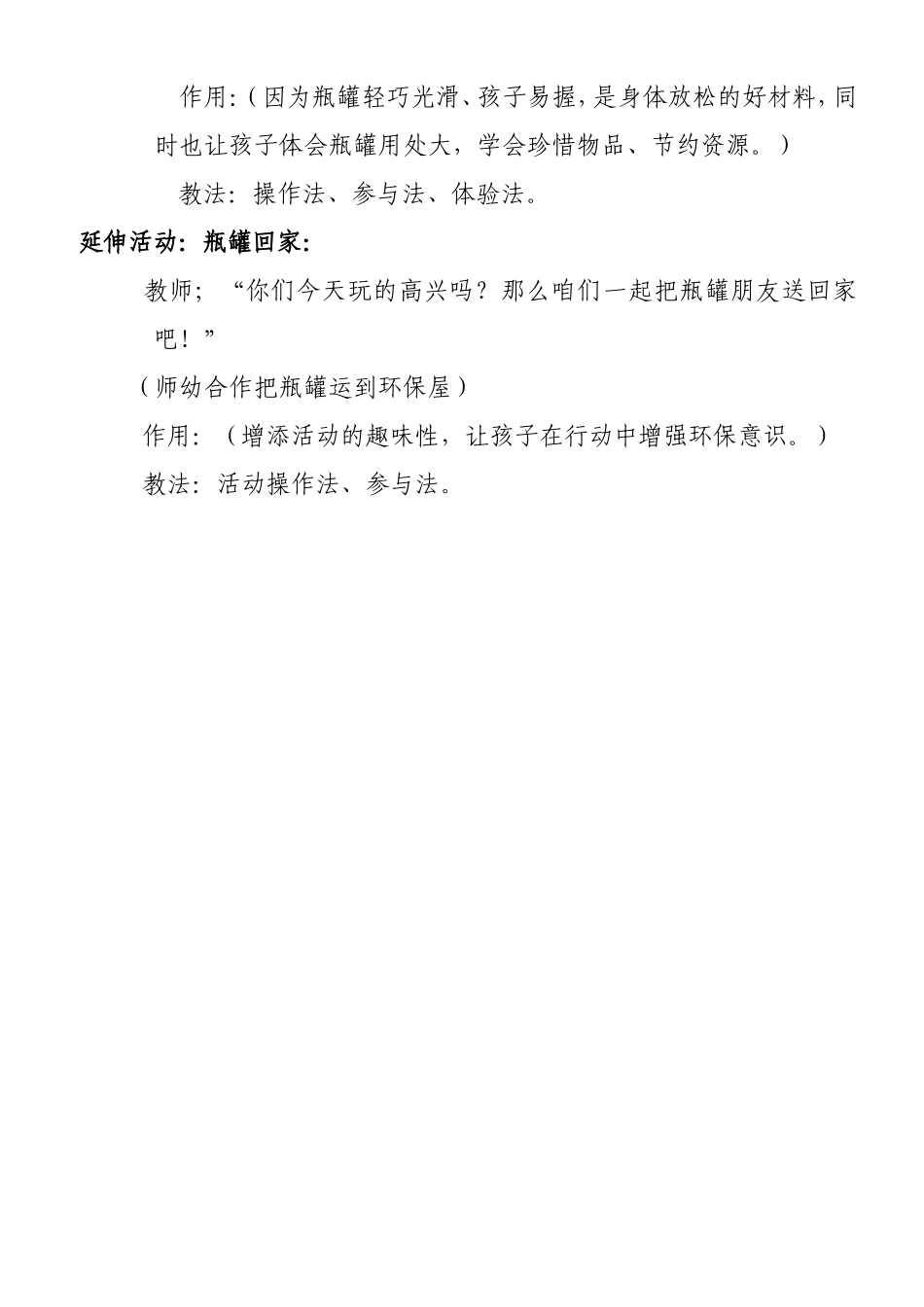 作用:(因为瓶罐轻巧光滑、孩子易握,是身体放松的好材料,同时也让孩子体会瓶罐用处大，学会珍惜物品、节约资源。)

教法：操作法、参与法、体验法。

延伸活动：瓶罐回家:

教师；“你们今天玩的高兴吗？那么咱们一起把瓶罐朋友送回家吧！”

(师幼合作把瓶罐运到环保屋)

作用：（增添活动的趣味性，让孩子在行动中增强环保意识。）

教法：活动操作法、参与法。